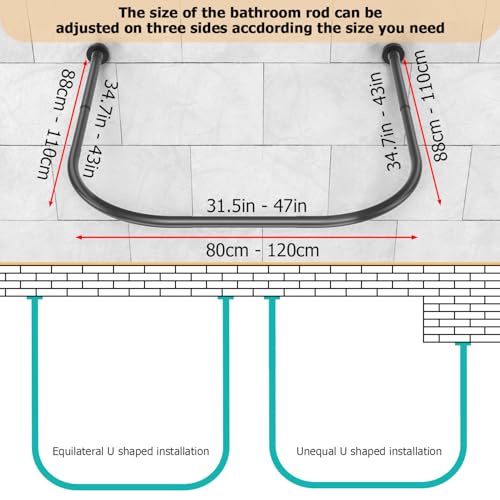 The size of the bathroom rod can be adjusted on three sides accdording the size you need

88cm - 110cm

34.7in - 43in

34.7in - 43in

88cm - 110cm

31.5in - 47in

80cm - 120cm

Equilateral U shaped installation

Unequal U shaped installation